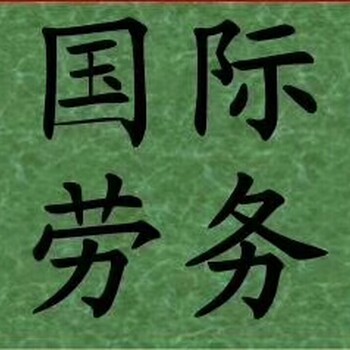 国际
劳务